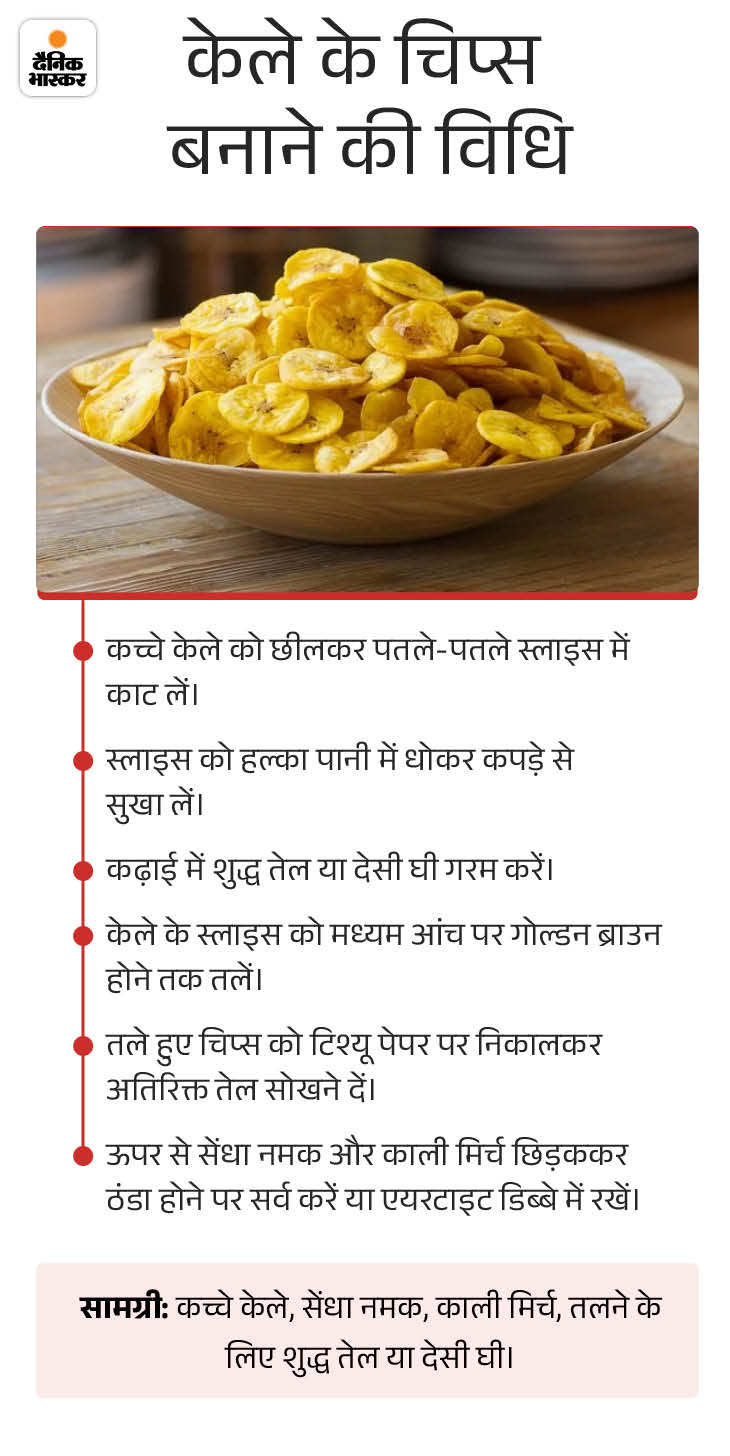 दैनिक भास्कर

केले के चिप्स बनाने की विधि

• कच्चे केले को छीलकर पतले-पतले स्लाइस में काट लें।

• स्लाइस को हल्का पानी में धोकर कपड़े से सुखा लें।

• कढ़ाई में शुद्ध तेल या देसी घी गरम करें।

• केले के स्लाइस को मध्यम आंच पर गोल्डन ब्राउन होने तक तलें।

• तले हुए चिप्स को टिश्यू पेपर पर निकालकर अतिरिक्त तेल सोखने दें।

• ऊपर से सेंधा नमक और काली मिर्च छिड़ककर ठंडा होने पर सर्व करें या एयरटाइट डिब्बे में रखें।

सामग्री: कच्चे केले, सेंधा नमक, काली मिर्च, तलने के लिए शुद्ध तेल या देसी घी।